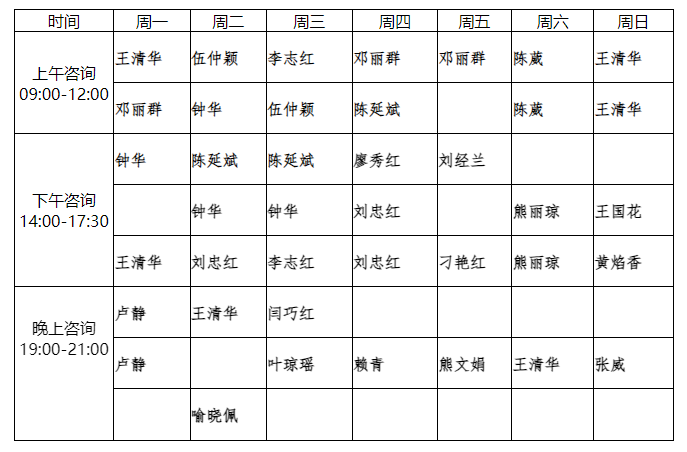 | 时间 | 周一 | 周二 | 周三 | 周四 | 周五 | 周六 | 周日 |
|---|---|---|---|---|---|---|---|
| 上午咨询 09:00-12:00 | 王清华 | 伍仲颖 | 李志红 | 邓丽群 | 邓丽群 | 陈葳 | 王清华 |
| | 邓丽群 | 钟华 | 伍仲颖 | 陈延斌 | | 陈葳 | 王清华 |
| 下午咨询 14:00-17:30 | 钟华 | 陈延斌 | 陈延斌 | 廖秀红 | 刘经兰 | | |
| | | 钟华 | 钟华 | 刘忠红 | | 熊丽琼 | 王国花 |
| | 王清华 | 刘忠红 | 李志红 | 刘忠红 | 刁艳红 | 熊丽琼 | 黄焰香 |
| 晚上咨询 19:00-21:00 | 卢静 | 王清华 | 闫巧红 | | | | |
| | 卢静 | | 叶琼瑶 | 赖青 | 熊文娟 | 王清华 | 张威 |
| | | 喻晓佩 | | | | | |